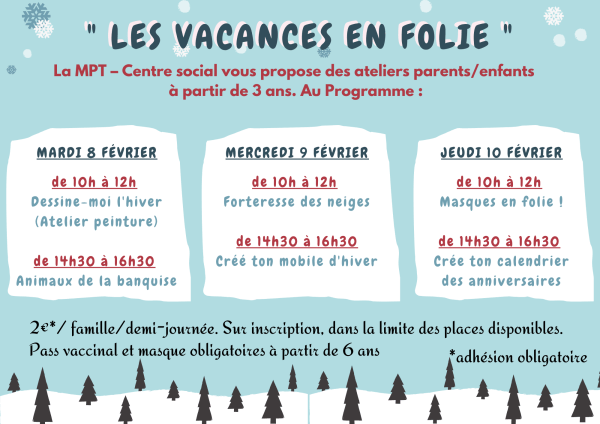 " LES VACANCES EN FOLIE "

La MPT – Centre social vous propose des ateliers parents/enfants à partir de 3 ans. Au Programme :

MARDI 8 FÉVRIER

de 10h à 12h
Dessine-moi l'hiver
(Atelier peinture)

de 14h30 à 16h30
Animaux de la banquise

MERCREDI 9 FÉVRIER

de 10h à 12h
Forteresse des neiges

de 14h30 à 16h30
Créé ton mobile d'hiver

JEUDI 10 FÉVRIER

de 10h à 12h
Masques en folie !

de 14h30 à 16h30
Crée ton calendrier des anniversaires

2€*/ famille/demi-journée. Sur inscription, dans la limite des places disponibles.
Pass vaccinal et masque obligatoires à partir de 6 ans

*adhésion obligatoire